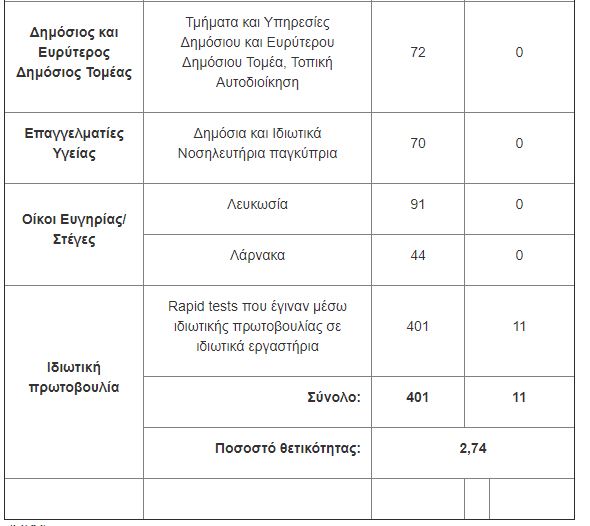 | | | | |
|---|---|---|---|
| **Δημόσιος και Ευρύτερος Δημόσιος Τομέας** | Τμήματα και Υπηρεσίες Δημόσιου και Ευρύτερου Δημόσιου Τομέα, Τοπική Αυτοδιοίκηση | 72 | 0 |
| **Επαγγελματίες Υγείας** | Δημόσια και Ιδιωτικά Νοσηλευτήρια παγκύπρια | 70 | 0 |
| **Οίκοι Ευγηρίας/ Στέγες** | Λευκωσία | 91 | 0 |
| | Λάρνακα | 44 | 0 |
| **Ιδιωτική πρωτοβουλία** | Rapid tests που έγιναν μέσω ιδιωτικής πρωτοβουλίας σε ιδιωτικά εργαστήρια | 401 | 11 |
| | **Σύνολο:** | **401** | **11** |
| | **Ποσοστό θετικότητας:** | **2,74** | |
| | | | |